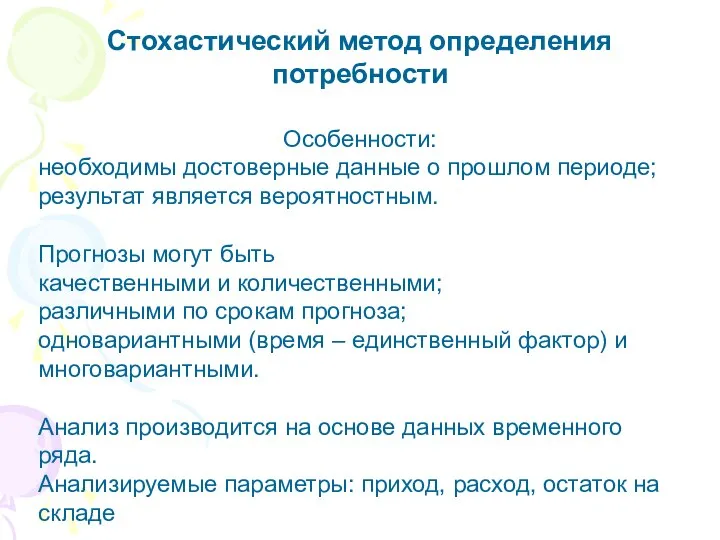 Стохастический метод определения потребности

Особенности:
необходимы достоверные данные о прошлом периоде;
результат является вероятностным.

Прогнозы могут быть
качественными и количественными;
различными по срокам прогноза;
одновариантными (время – единственный фактор) и многовариантными.

Анализ производится на основе данных временного ряда.
Анализируемые параметры: приход, расход, остаток на складе